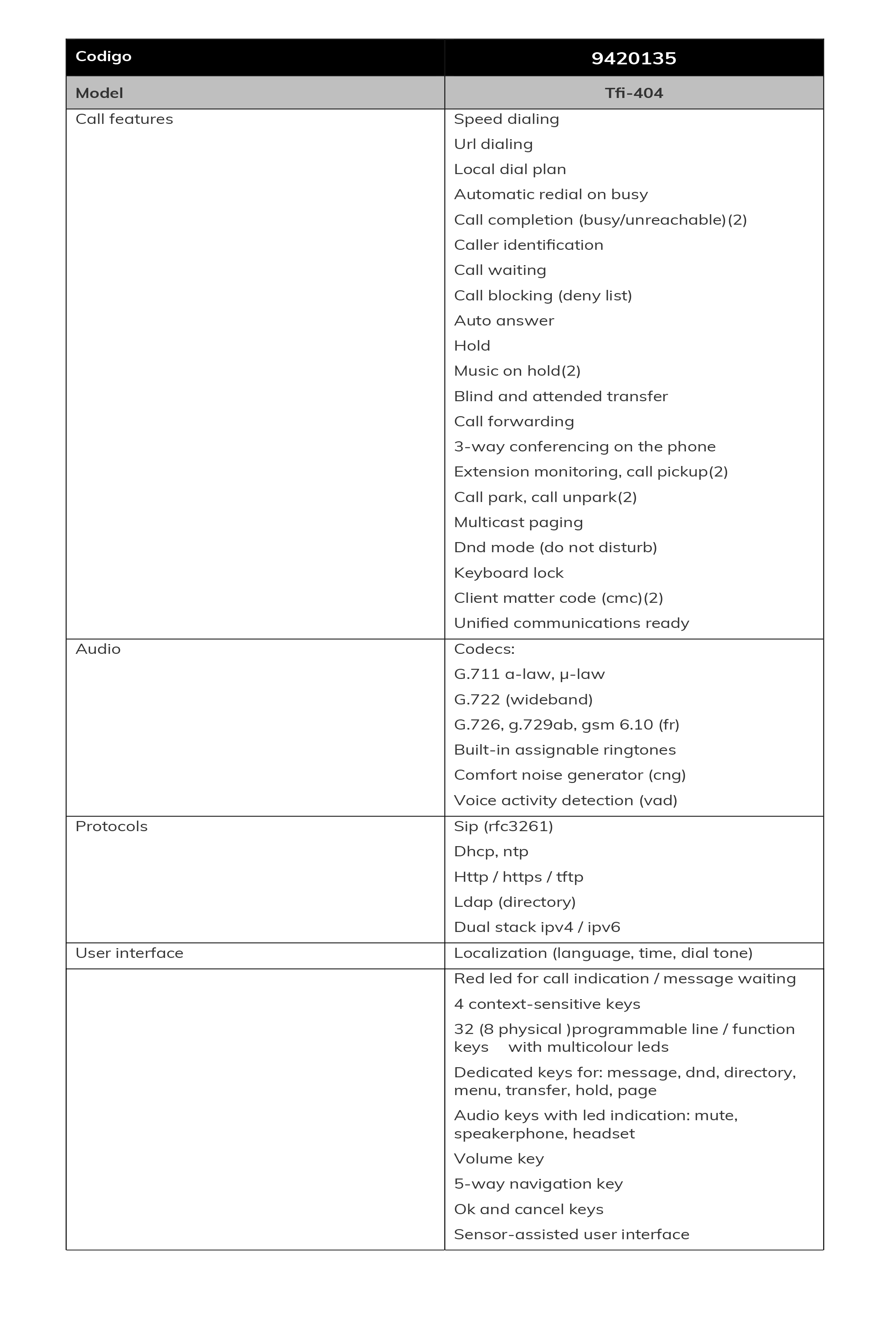 | Codigo | 9420135 |
|---|---|
| Model | Tfi-404 |
| Call features | Speed dialing<br>Url dialing<br>Local dial plan<br>Automatic redial on busy<br>Call completion (busy/unreachable)(2)<br>Caller identification<br>Call waiting<br>Call blocking (deny list)<br>Auto answer<br>Hold<br>Music on hold(2)<br>Blind and attended transfer<br>Call forwarding<br>3-way conferencing on the phone<br>Extension monitoring, call pickup(2)<br>Call park, call unpark(2)<br>Multicast paging<br>Dnd mode (do not disturb)<br>Keyboard lock<br>Client matter code (cmc)(2)<br>Unified communications ready |
| Audio | Codecs:<br>G.711 a-law, μ-law<br>G.722 (wideband)<br>G.726, g.729ab, gsm 6.10 (fr)<br>Built-in assignable ringtones<br>Comfort noise generator (cng)<br>Voice activity detection (vad) |
| Protocols | Sip (rfc3261)<br>Dhcp, ntp<br>Http / https / tftp<br>Ldap (directory)<br>Dual stack ipv4 / ipv6 |
| User interface | Localization (language, time, dial tone) |
| | Red led for call indication / message waiting<br>4 context-sensitive keys<br>32 (8 physical )programmable line / function keys with multicolour leds<br>Dedicated keys for: message, dnd, directory, menu, transfer, hold, page<br>Audio keys with led indication: mute, speakerphone, headset<br>Volume key<br>5-way navigation key<br>Ok and cancel keys<br>Sensor-assisted user interface |